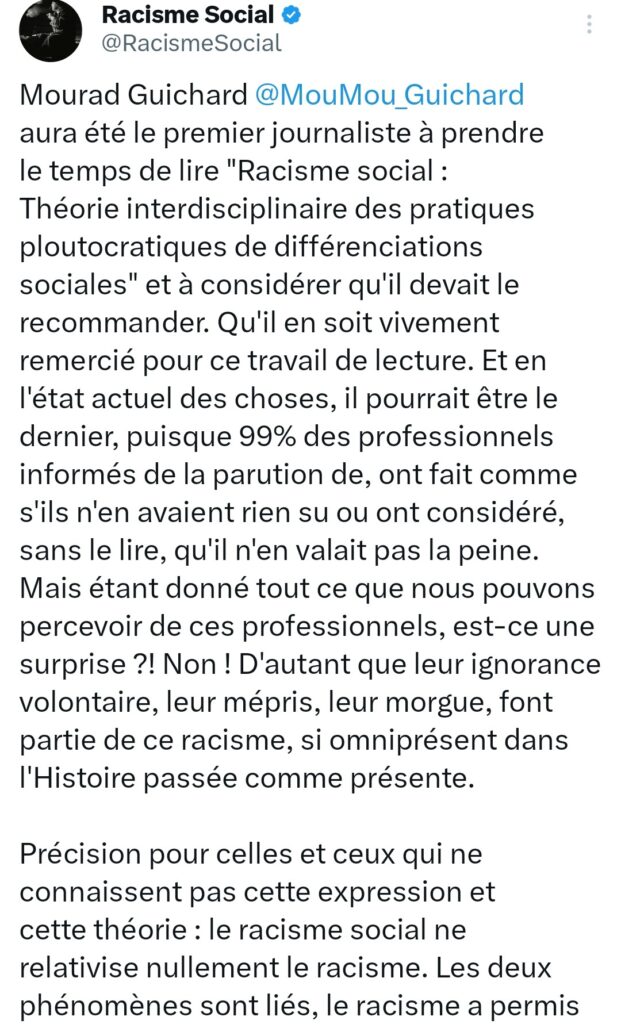 Racisme Social
@RacismeSocial

Mourad Guichard @MouMou_Guichard aura été le premier journaliste à prendre le temps de lire "Racisme social : Théorie interdisciplinaire des pratiques ploutocratiques de différenciations sociales" et à considérer qu'il devait le recommander. Qu'il en soit vivement remercié pour ce travail de lecture. Et en l'état actuel des choses, il pourrait être le dernier, puisque 99% des professionnels informés de la parution de, ont fait comme s'ils n'en avaient rien su ou ont considéré, sans le lire, qu'il n'en valait pas la peine. Mais étant donné tout ce que nous pouvons percevoir de ces professionnels, est-ce une surprise ?! Non ! D'autant que leur ignorance volontaire, leur mépris, leur morgue, font partie de ce racisme, si omniprésent dans l'Histoire passée comme présente.

Précision pour celles et ceux qui ne connaissent pas cette expression et cette théorie : le racisme social ne relativise nullement le racisme. Les deux phénomènes sont liés, le racisme a permis